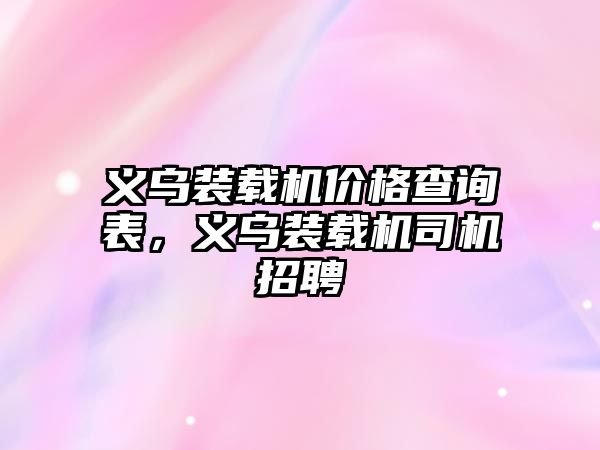 义乌装载机价格查询表，义乌装载机司机招聘